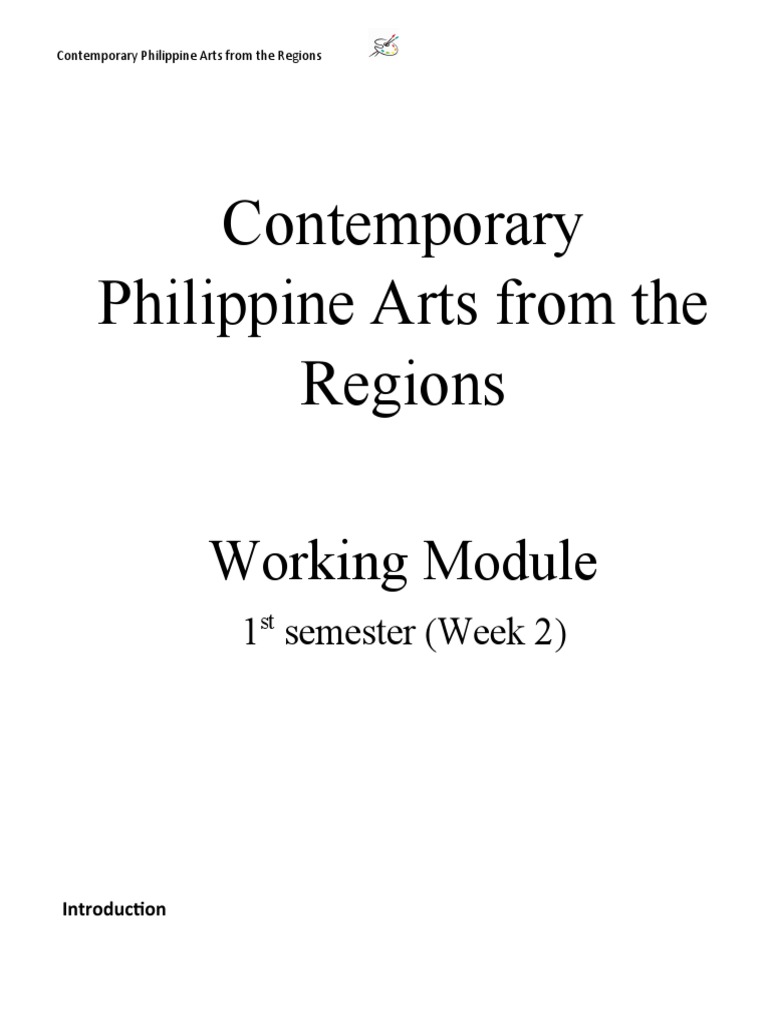 Contemporary Philippine Arts from the Regions

Contemporary Philippine Arts from the Regions

Working Module

1st semester (Week 2)

Introduction